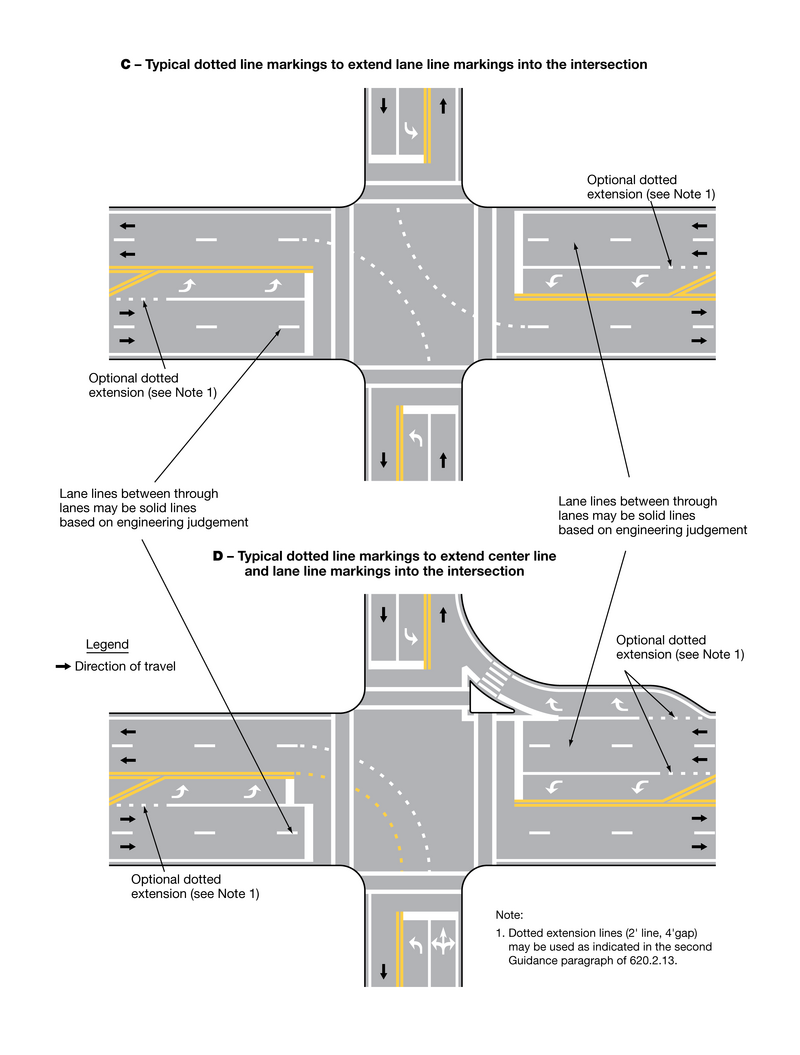 C – Typical dotted line markings to extend lane line markings into the intersection

Optional dotted extension (see Note 1)

Optional dotted extension (see Note 1)

Lane lines between through lanes may be solid lines based on engineering judgement

Lane lines between through lanes may be solid lines based on engineering judgement

D – Typical dotted line markings to extend center line and lane line markings into the intersection

Legend
Direction of travel

Optional dotted extension (see Note 1)

Optional dotted extension (see Note 1)

Note:
1. Dotted extension lines (2' line, 4'gap) may be used as indicated in the second Guidance paragraph of 620.2.13.